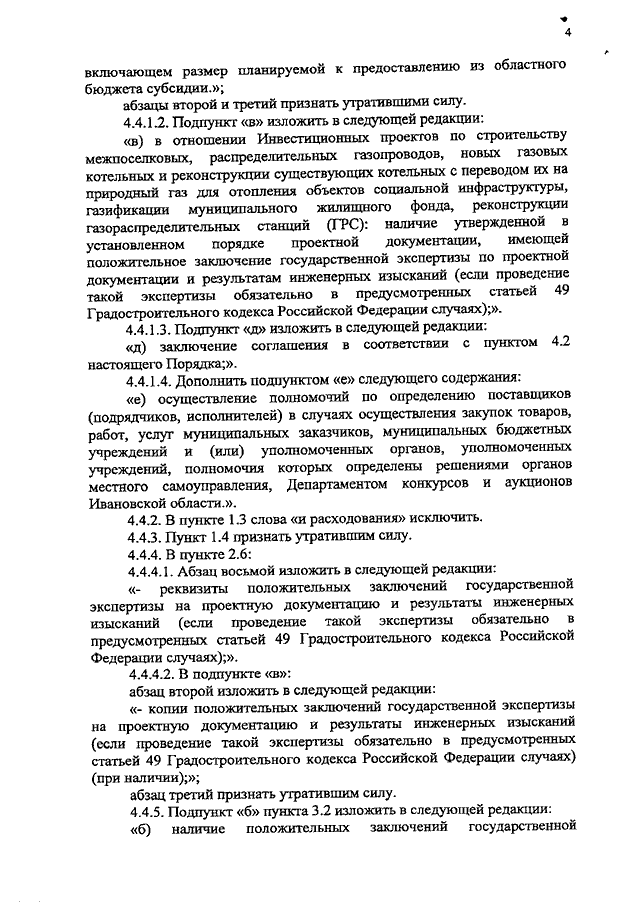 4

включающем размер планируемой к предоставлению из областного бюджета субсидии.»;

абзацы второй и третий признать утратившими силу.

4.4.1.2. Подпункт «в» изложить в следующей редакции:

«в) в отношении Инвестиционных проектов по строительству межпоселковых, распределительных газопроводов, новых газовых котельных и реконструкции существующих котельных с переводом их на природный газ для отопления объектов социальной инфраструктуры, газификации муниципального жилищного фонда, реконструкции газораспределительных станций (ГРС): наличие утвержденной в установленном порядке проектной документации, имеющей положительное заключение государственной экспертизы по проектной документации и результатам инженерных изысканий (если проведение такой экспертизы обязательно в предусмотренных статьей 49 Градостроительного кодекса Российской Федерации случаях);».

4.4.1.3. Подпункт «д» изложить в следующей редакции:

«д) заключение соглашения в соответствии с пунктом 4.2 настоящего Порядка;».

4.4.1.4. Дополнить подпунктом «е» следующего содержания:

«е) осуществление полномочий по определению поставщиков (подрядчиков, исполнителей) в случаях осуществления закупок товаров, работ, услуг муниципальных заказчиков, муниципальных бюджетных учреждений и (или) уполномоченных органов, уполномоченных учреждений, полномочия которых определены решениями органов местного самоуправления, Департаментом конкурсов и аукционов Ивановской области.».

4.4.2. В пункте 1.3 слова «и расходования» исключить.

4.4.3. Пункт 1.4 признать утратившим силу.

4.4.4. В пункте 2.6:

4.4.4.1. Абзац восьмой изложить в следующей редакции:

«- реквизиты положительных заключений государственной экспертизы на проектную документацию и результаты инженерных изысканий (если проведение такой экспертизы обязательно в предусмотренных статьей 49 Градостроительного кодекса Российской Федерации случаях);».

4.4.4.2. В подпункте «в»:

абзац второй изложить в следующей редакции:

«- копии положительных заключений государственной экспертизы на проектную документацию и результаты инженерных изысканий (если проведение такой экспертизы обязательно в предусмотренных статьей 49 Градостроительного кодекса Российской Федерации случаях) (при наличии);»;

абзац третий признать утратившим силу.

4.4.5. Подпункт «б» пункта 3.2 изложить в следующей редакции:

«б) наличие положительных заключений государственной